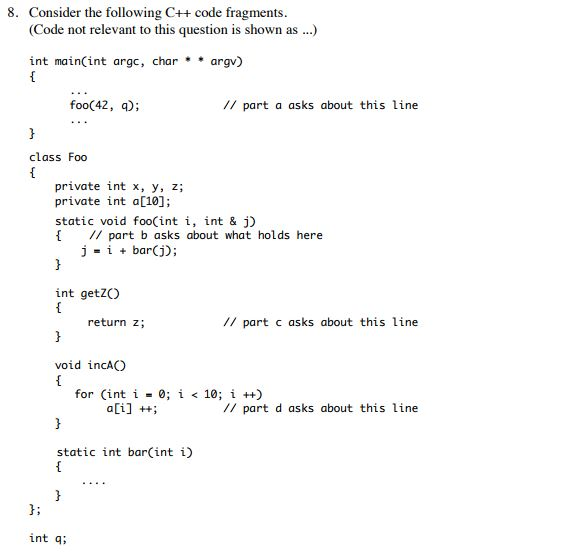 8. Consider the following C++ code fragments.
(Code not relevant to this question is shown as ...)

int main(int argc, char * * argv)
{
    ...
    foo(42, q);                    // part a asks about this line
    ...
}

class Foo
{
    private int x, y, z;
    private int a[10];
    static void foo(int i, int & j)
    {    // part b asks about what holds here
        j = i + bar(j);
    }

    int getZ()
    {
        return z;                  // part c asks about this line
    }

    void incA()
    {
        for (int i = 0; i < 10; i ++)
            a[i] ++;               // part d asks about this line
    }

    static int bar(int i)
    {
        ....
    }
};

int q;